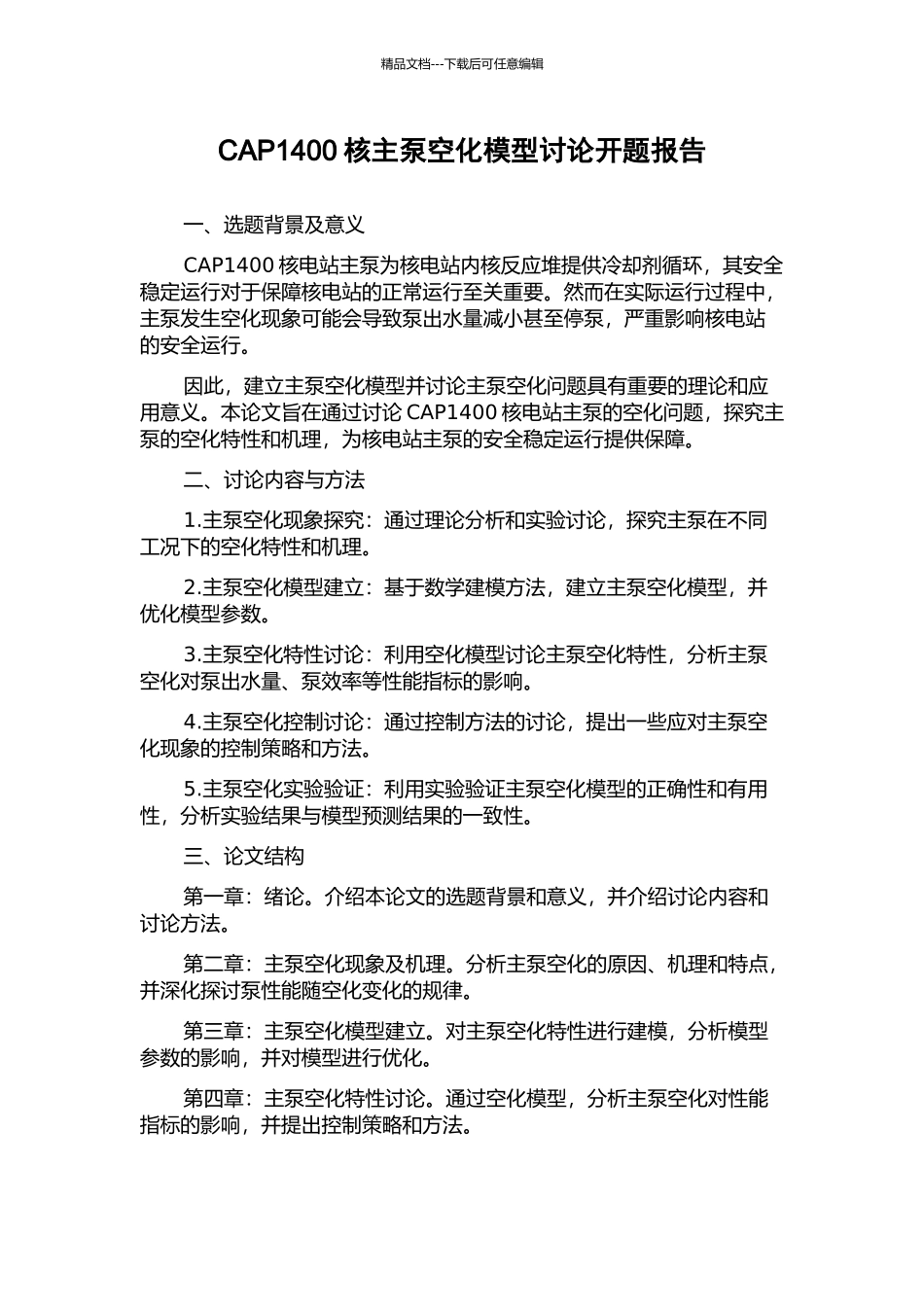 精品文档---下载后可任意编辑

CAP1400 核主泵空化模型讨论开题报告

一、选题背景及意义

CAP1400 核电站主泵为核电站内核反应堆提供冷却剂循环，其安全稳定运行对于保障核电站的正常运行至关重要。然而在实际运行过程中，主泵发生空化现象可能会导致泵出水量减小甚至停泵，严重影响核电站的安全运行。

因此，建立主泵空化模型并讨论主泵空化问题具有重要的理论和应用意义。本论文旨在通过讨论 CAP1400 核电站主泵的空化问题，探究主泵的空化特性和机理，为核电站主泵的安全稳定运行提供保障。

二、讨论内容与方法

1.主泵空化现象探究：通过理论分析和实验讨论，探究主泵在不同工况下的空化特性和机理。

2.主泵空化模型建立：基于数学建模方法，建立主泵空化模型，并优化模型参数。

3.主泵空化特性讨论：利用空化模型讨论主泵空化特性，分析主泵空化对泵出水量、泵效率等性能指标的影响。

4.主泵空化控制讨论：通过控制方法的讨论，提出一些应对主泵空化现象的控制策略和方法。

5.主泵空化实验验证：利用实验验证主泵空化模型的正确性和有用性，分析实验结果与模型预测结果的一致性。

三、论文结构

第一章：绪论。介绍本论文的选题背景和意义，并介绍讨论内容和讨论方法。

第二章：主泵空化现象及机理。分析主泵空化的原因、机理和特点，并深化探讨泵性能随空化变化的规律。

第三章：主泵空化模型建立。对主泵空化特性进行建模，分析模型参数的影响，并对模型进行优化。

第四章：主泵空化特性讨论。通过空化模型，分析主泵空化对性能指标的影响，并提出控制策略和方法。